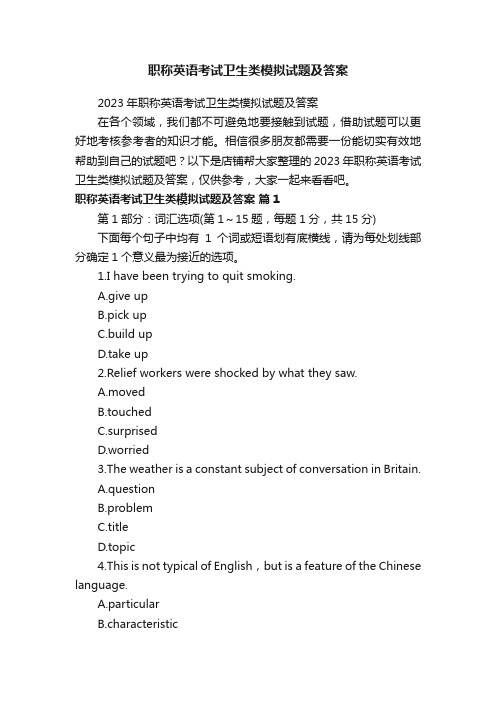 职称英语考试卫生类模拟试题及答案

2023 年职称英语考试卫生类模拟试题及答案

在各个领域，我们都不可避免地要接触到试题，借助试题可以更好地考核参考者的知识才能。相信很多朋友都需要一份能切实有效地帮助到自己的试题吧？以下是店铺帮大家整理的 2023 年职称英语考试卫生类模拟试题及答案，仅供参考，大家一起来看看吧。

职称英语考试卫生类模拟试题及答案 篇 1

第 1 部分：词汇选项(第 1～15 题，每题 1 分，共 15 分)

下面每个句子中均有 1 个词或短语划有底横线，请为每处划线部分确定 1 个意义最为接近的选项。

1.I have been trying to quit smoking.

A.give up

B.pick up

C.build up

D.take up

2.Relief workers were shocked by what they saw.

A.moved

B.touched

C.surprised

D.worried

3.The weather is a constant subject of conversation in Britain.

A.question

B.problem

C.title

D.topic

4.This is not typical of English，but is a feature of the Chinese language.

A.particular

B.characteristic